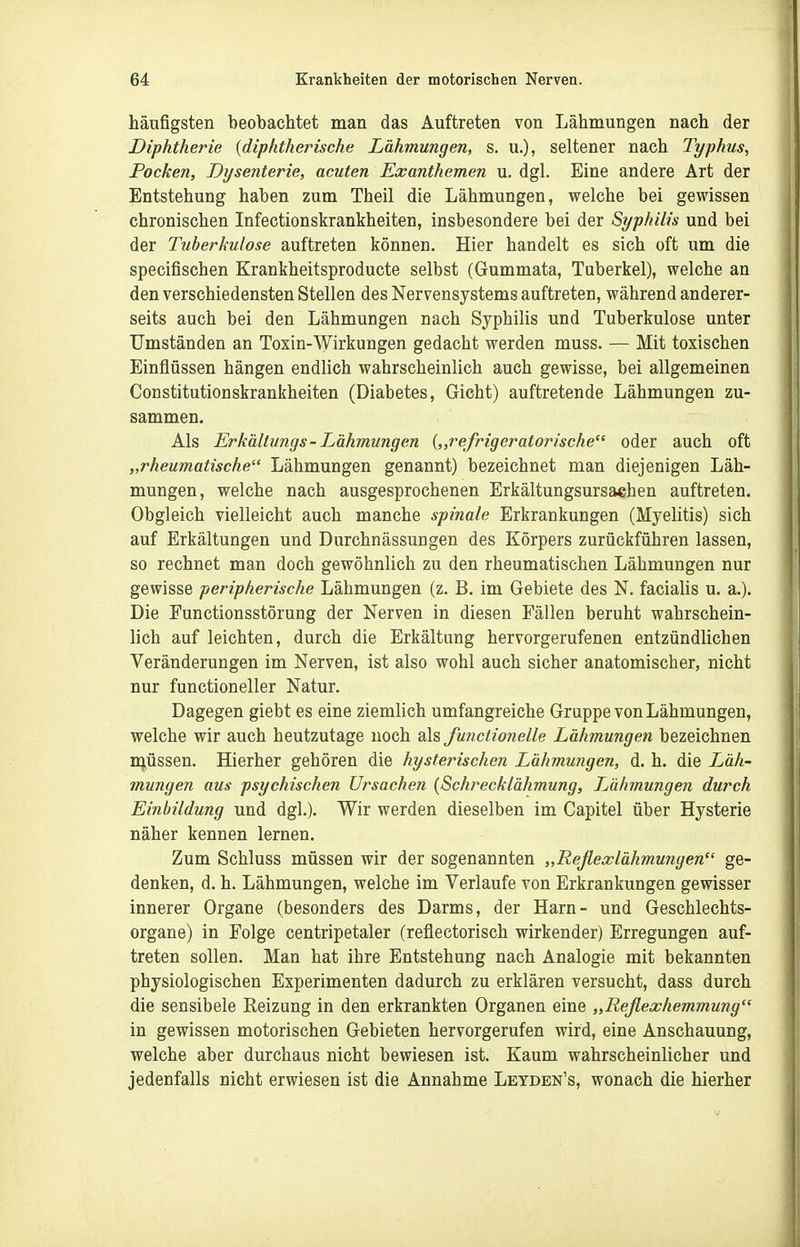 64 Krankheiten der motorischen Nerven.

häufigsten beobachtet man das Auftreten von Lähmungen nach der Diphtherie (diphtherische Lähmungen, s. u.), seltener nach Typhus, Pocken, Dysenterie, acuten Exanthemen u. dgl. Eine andere Art der Entstehung haben zum Theil die Lähmungen, welche bei gewissen chronischen Infectionskrankheiten, insbesondere bei der Syphilis und bei der Tuberkulose auftreten können. Hier handelt es sich oft um die specifischen Krankheitsproducte selbst (Gummata, Tuberkel), welche an den verschiedensten Stellen des Nervensystems auftreten, während andererseits auch bei den Lähmungen nach Syphilis und Tuberkulose unter Umständen an Toxin-Wirkungen gedacht werden muss. — Mit toxischen Einflüssen hängen endlich wahrscheinlich auch gewisse, bei allgemeinen Constitutionskrankheiten (Diabetes, Gicht) auftretende Lähmungen zusammen.

Als Erkältungs-Lähmungen („refrigeratorische“ oder auch oft „rheumatische“ Lähmungen genannt) bezeichnet man diejenigen Lähmungen, welche nach ausgesprochenen Erkältungsursachen auftreten. Obgleich vielleicht auch manche spinale Erkrankungen (Myelitis) sich auf Erkältungen und Durchnässungen des Körpers zurückführen lassen, so rechnet man doch gewöhnlich zu den rheumatischen Lähmungen nur gewisse peripherische Lähmungen (z. B. im Gebiete des N. facialis u. a.). Die Functionsstörung der Nerven in diesen Fällen beruht wahrscheinlich auf leichten, durch die Erkältung hervorgerufenen entzündlichen Veränderungen im Nerven, ist also wohl auch sicher anatomischer, nicht nur functioneller Natur.

Dagegen giebt es eine ziemlich umfangreiche Gruppe von Lähmungen, welche wir auch heutzutage noch als functionelle Lähmungen bezeichnen müssen. Hierher gehören die hysterischen Lähmungen, d. h. die Lähmungen aus psychischen Ursachen (Schrecklähmung, Lähmungen durch Einbildung und dgl.). Wir werden dieselben im Capitel über Hysterie näher kennen lernen.

Zum Schluss müssen wir der sogenannten „Reflexlähmungen“ gedenken, d. h. Lähmungen, welche im Verlaufe von Erkrankungen gewisser innerer Organe (besonders des Darms, der Harn- und Geschlechtsorgane) in Folge centripetaler (reflectorisch wirkender) Erregungen auftreten sollen. Man hat ihre Entstehung nach Analogie mit bekannten physiologischen Experimenten dadurch zu erklären versucht, dass durch die sensibele Reizung in den erkrankten Organen eine „Reflexhemmung“ in gewissen motorischen Gebieten hervorgerufen wird, eine Anschauung, welche aber durchaus nicht bewiesen ist. Kaum wahrscheinlicher und jedenfalls nicht erwiesen ist die Annahme Leyden's, wonach die hierher